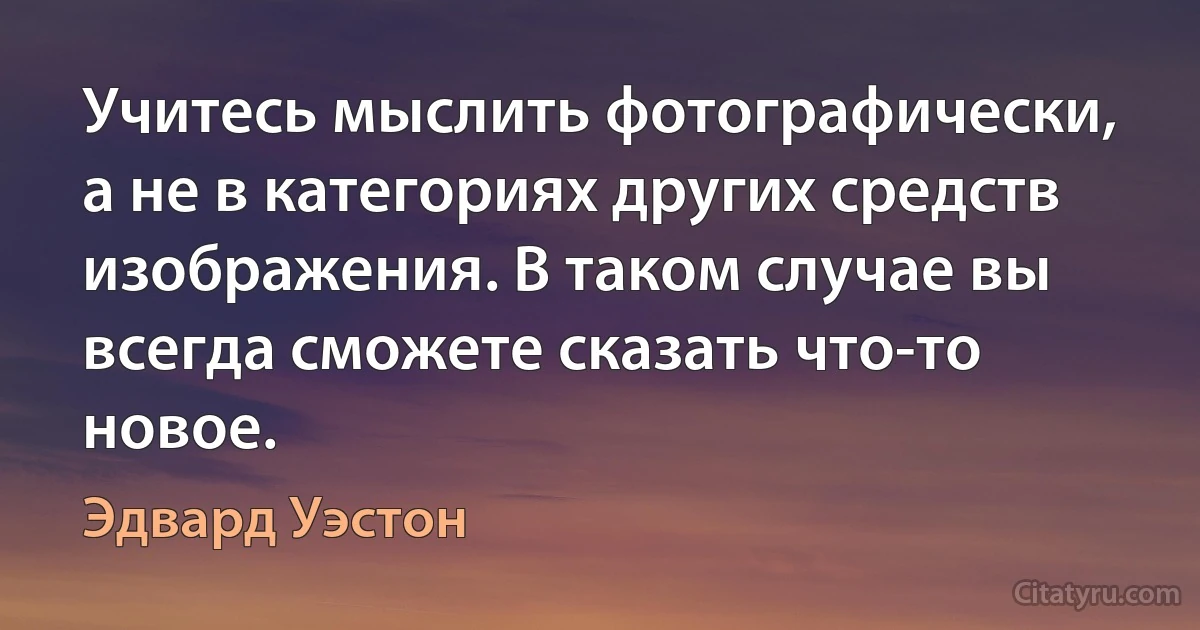 Учитесь мыслить фотографически, а не в категориях других средств изображения. В таком случае вы всегда сможете сказать что-то новое.

Эдвард Уэстон

Citatyru.com